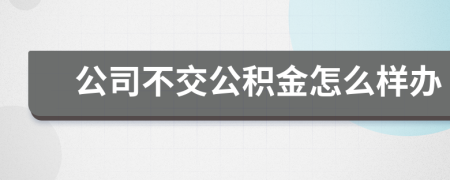 公司不交公积金怎么样办